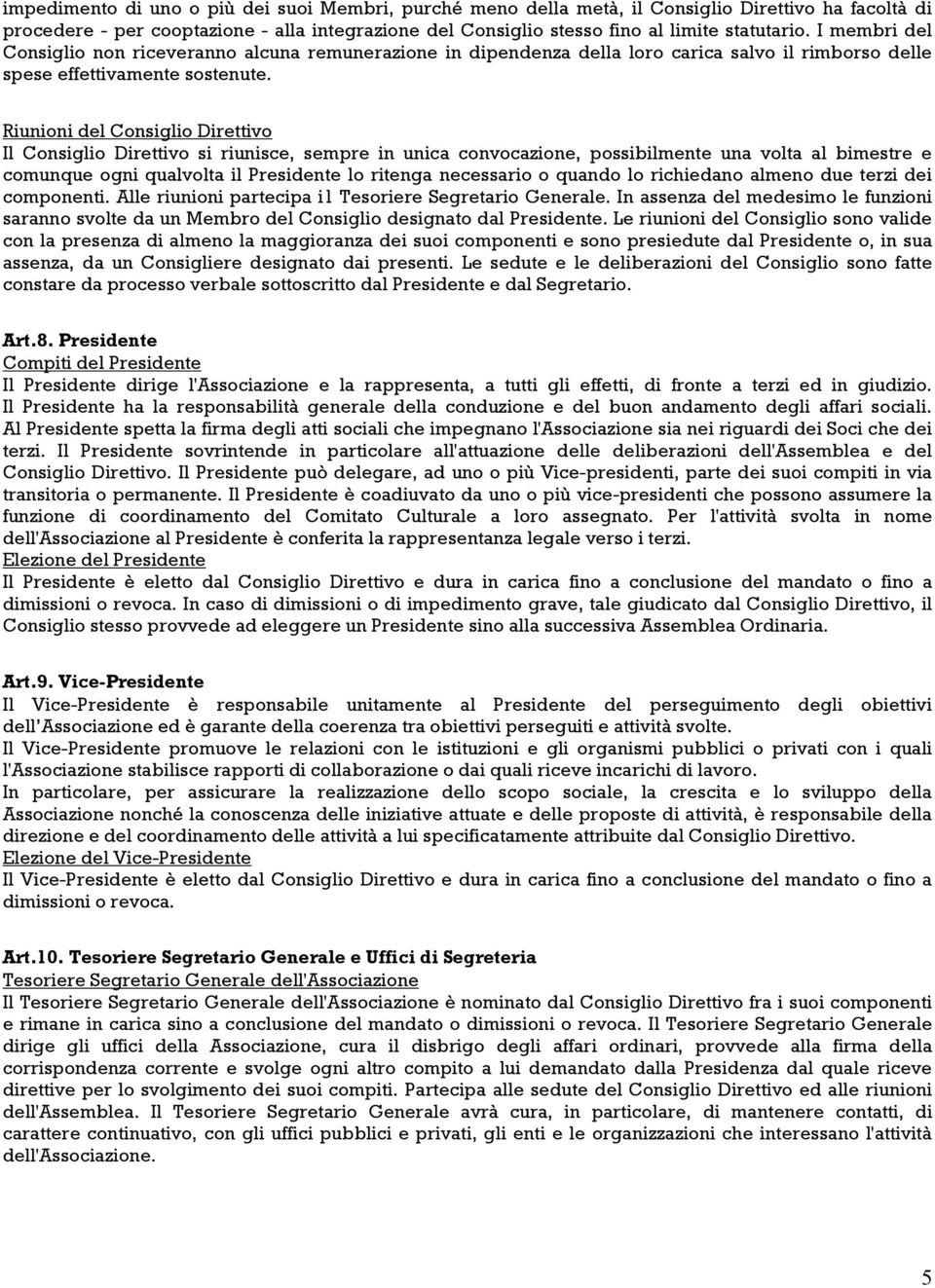 impedimento di uno o più dei suoi Membri, purché meno della metà, il Consiglio Direttivo ha facoltà di procedere - per cooptazione - alla integrazione del Consiglio stesso fino al limite statutario. I membri del Consiglio non riceveranno alcuna remunerazione in dipendenza della loro carica salvo il rimborso delle spese effettivamente sostenute.

Riunioni del Consiglio Direttivo
Il Consiglio Direttivo si riunisce, sempre in unica convocazione, possibilmente una volta al bimestre e comunque ogni qualvolta il Presidente lo ritenga necessario o quando lo richiedano almeno due terzi dei componenti. Alle riunioni partecipa il Tesoriere Segretario Generale. In assenza del medesimo le funzioni saranno svolte da un Membro del Consiglio designato dal Presidente. Le riunioni del Consiglio sono valide con la presenza di almeno la maggioranza dei suoi componenti e sono presiedute dal Presidente o, in sua assenza, da un Consigliere designato dai presenti. Le sedute e le deliberazioni del Consiglio sono fatte constare da processo verbale sottoscritto dal Presidente e dal Segretario.

Art.8. Presidente
Compiti del Presidente
Il Presidente dirige l'Associazione e la rappresenta, a tutti gli effetti, di fronte a terzi ed in giudizio. Il Presidente ha la responsabilità generale della conduzione e del buon andamento degli affari sociali. Al Presidente spetta la firma degli atti sociali che impegnano l'Associazione sia nei riguardi dei Soci che dei terzi. Il Presidente sovrintende in particolare all'attuazione delle deliberazioni dell'Assemblea e del Consiglio Direttivo. Il Presidente può delegare, ad uno o più Vice-presidenti, parte dei suoi compiti in via transitoria o permanente. Il Presidente è coadiuvato da uno o più vice-presidenti che possono assumere la funzione di coordinamento del Comitato Culturale a loro assegnato. Per l'attività svolta in nome dell'Associazione al Presidente è conferita la rappresentanza legale verso i terzi.
Elezione del Presidente
Il Presidente è eletto dal Consiglio Direttivo e dura in carica fino a conclusione del mandato o fino a dimissioni o revoca. In caso di dimissioni o di impedimento grave, tale giudicato dal Consiglio Direttivo, il Consiglio stesso provvede ad eleggere un Presidente sino alla successiva Assemblea Ordinaria.

Art.9. Vice-Presidente
Il Vice-Presidente è responsabile unitamente al Presidente del perseguimento degli obiettivi dell'Associazione ed è garante della coerenza tra obiettivi perseguiti e attività svolte.
Il Vice-Presidente promuove le relazioni con le istituzioni e gli organismi pubblici o privati con i quali l'Associazione stabilisce rapporti di collaborazione o dai quali riceve incarichi di lavoro.
In particolare, per assicurare la realizzazione dello scopo sociale, la crescita e lo sviluppo della Associazione nonché la conoscenza delle iniziative attuate e delle proposte di attività, è responsabile della direzione e del coordinamento delle attività a lui specificatamente attribuite dal Consiglio Direttivo.
Elezione del Vice-Presidente
Il Vice-Presidente è eletto dal Consiglio Direttivo e dura in carica fino a conclusione del mandato o fino a dimissioni o revoca.

Art.10. Tesoriere Segretario Generale e Uffici di Segreteria
Tesoriere Segretario Generale dell'Associazione
Il Tesoriere Segretario Generale dell'Associazione è nominato dal Consiglio Direttivo fra i suoi componenti e rimane in carica sino a conclusione del mandato o dimissioni o revoca. Il Tesoriere Segretario Generale dirige gli uffici della Associazione, cura il disbrigo degli affari ordinari, provvede alla firma della corrispondenza corrente e svolge ogni altro compito a lui demandato dalla Presidenza dal quale riceve direttive per lo svolgimento dei suoi compiti. Partecipa alle sedute del Consiglio Direttivo ed alle riunioni dell'Assemblea. Il Tesoriere Segretario Generale avrà cura, in particolare, di mantenere contatti, di carattere continuativo, con gli uffici pubblici e privati, gli enti e le organizzazioni che interessano l'attività dell'Associazione.

5